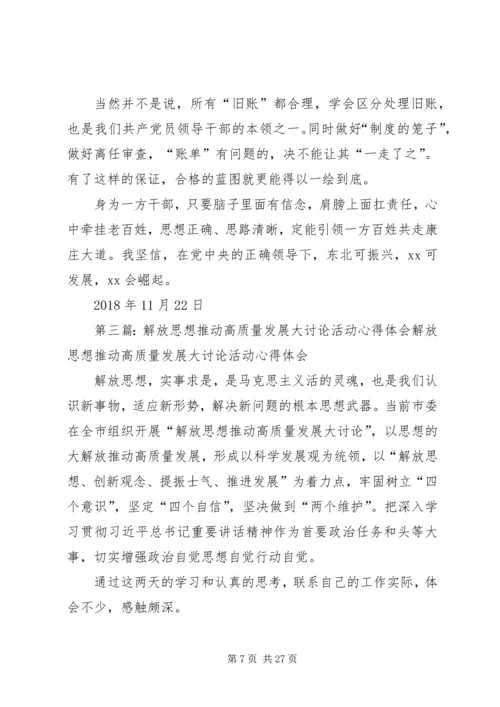 当然并不是说，所有“旧账”都合理，学会区分处理旧账，也是我们共产党员领导干部的本领之一。同时做好“制度的笼子”，做好离任审查，“账单”有问题的，决不能让其“一走了之”。有了这样的保证，合格的蓝图就更能得以一绘到底。

身为一方干部，只要脑子里面有信念，肩膀上面扛责任，心中牵挂老百姓，思想正确、思路清晰，定能引领一方百姓共走康庄大道。我坚信，在党中央的正确领导下，东北可振兴，xx 可发展，xx 会崛起。

2018 年 11 月 22 日

第三篇：解放思想推动高质量发展大讨论活动心得体会解放思想推动高质量发展大讨论活动心得体会

解放思想，实事求是，是马克思主义活的灵魂，也是我们认识新事物，适应新形势，解决新问题的根本思想武器。当前市委在全市组织开展“解放思想推动高质量发展大讨论”，以思想的大解放推动高质量发展，形成以科学发展观为统领，以“解放思想、创新观念、提振士气、推进发展”为着力点，牢固树立“四个意识”，坚定“四个自信”，坚决做到“两个维护”。把深入学习贯彻习近平总书记重要讲话精神作为首要政治任务和头等大事，切实增强政治自觉思想自觉行动自觉。

通过这两天的学习和认真的思考，联系自己的工作实际，体会不少，感触颇深。

第 7 页 共 27 页